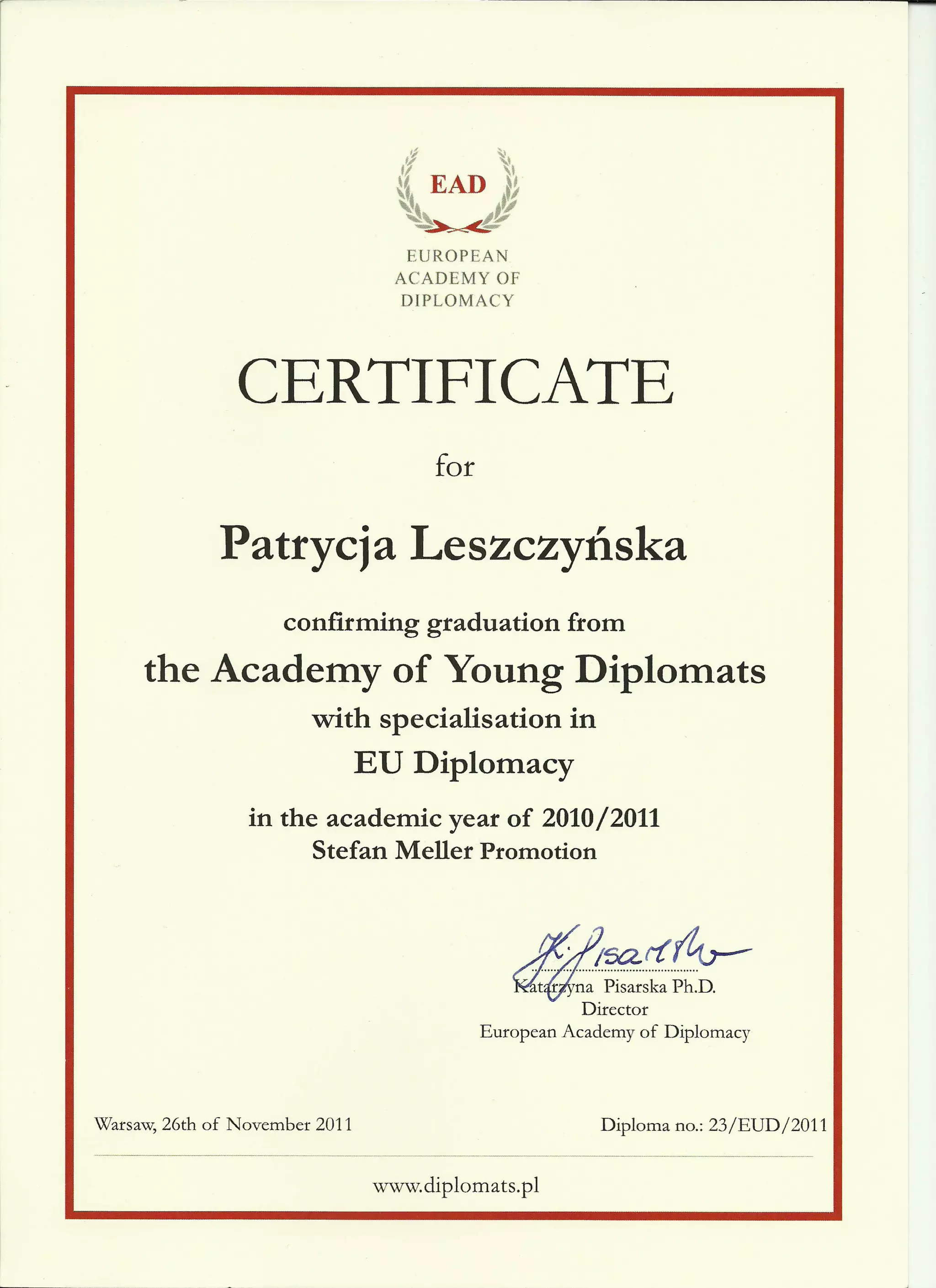 EAD

EUROPEAN
ACADEMY OF
DIPLOMACY

CERTIFICATE

for

Patrycja Leszczyńska

confirming graduation from
the Academy of Young Diplomats
with specialisation in
EU Diplomacy

in the academic year of 2010/2011
Stefan Meller Promotion

K. Pisarska

Katarzyna Pisarska Ph.D.
Director
European Academy of Diplomacy

Warsaw, 26th of November 2011

Diploma no.: 23/EUD/2011

www.diplomats.pl